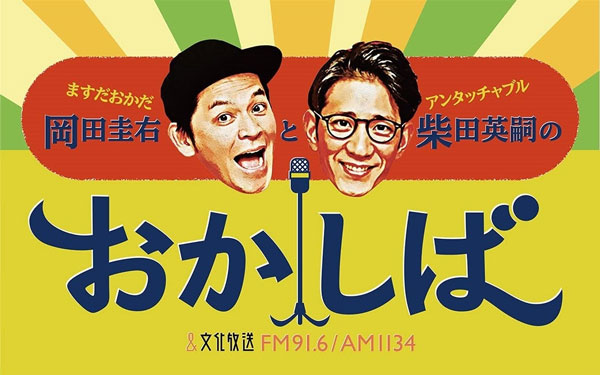 ますだおかだ
岡田圭右 と
アンタッチャブル
柴田英嗣の

おかしば

文化放送 FM91.6/AM1134